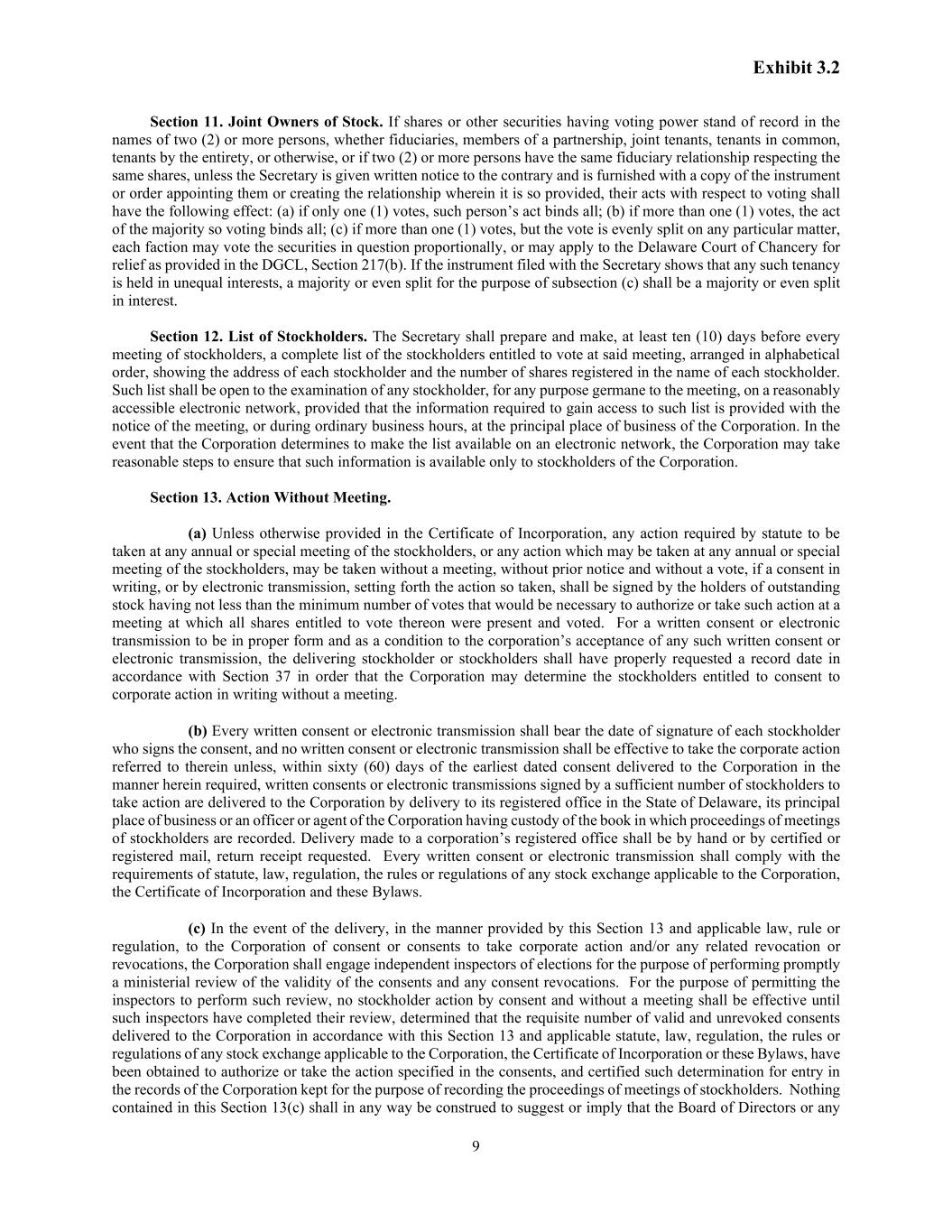 Exhibit 3.2

Section 11. Joint Owners of Stock. If shares or other securities having voting power stand of record in the names of two (2) or more persons, whether fiduciaries, members of a partnership, joint tenants, tenants in common, tenants by the entirety, or otherwise, or if two (2) or more persons have the same fiduciary relationship respecting the same shares, unless the Secretary is given written notice to the contrary and is furnished with a copy of the instrument or order appointing them or creating the relationship wherein it is so provided, their acts with respect to voting shall have the following effect: (a) if only one (1) votes, such person's act binds all; (b) if more than one (1) votes, the act of the majority so voting binds all; (c) if more than one (1) votes, but the vote is evenly split on any particular matter, each faction may vote the securities in question proportionally, or may apply to the Delaware Court of Chancery for relief as provided in the DGCL, Section 217(b). If the instrument filed with the Secretary shows that any such tenancy is held in unequal interests, a majority or even split for the purpose of subsection (c) shall be a majority or even split in interest.

Section 12. List of Stockholders. The Secretary shall prepare and make, at least ten (10) days before every meeting of stockholders, a complete list of the stockholders entitled to vote at said meeting, arranged in alphabetical order, showing the address of each stockholder and the number of shares registered in the name of each stockholder. Such list shall be open to the examination of any stockholder, for any purpose germane to the meeting, on a reasonably accessible electronic network, provided that the information required to gain access to such list is provided with the notice of the meeting, or during ordinary business hours, at the principal place of business of the Corporation. In the event that the Corporation determines to make the list available on an electronic network, the Corporation may take reasonable steps to ensure that such information is available only to stockholders of the Corporation.

Section 13. Action Without Meeting.

(a) Unless otherwise provided in the Certificate of Incorporation, any action required by statute to be taken at any annual or special meeting of the stockholders, or any action which may be taken at any annual or special meeting of the stockholders, may be taken without a meeting, without prior notice and without a vote, if a consent in writing, or by electronic transmission, setting forth the action so taken, shall be signed by the holders of outstanding stock having not less than the minimum number of votes that would be necessary to authorize or take such action at a meeting at which all shares entitled to vote thereon were present and voted. For a written consent or electronic transmission to be in proper form and as a condition to the corporation's acceptance of any such written consent or electronic transmission, the delivering stockholder or stockholders shall have properly requested a record date in accordance with Section 37 in order that the Corporation may determine the stockholders entitled to consent to corporate action in writing without a meeting.

(b) Every written consent or electronic transmission shall bear the date of signature of each stockholder who signs the consent, and no written consent or electronic transmission shall be effective to take the corporate action referred to therein unless, within sixty (60) days of the earliest dated consent delivered to the Corporation in the manner herein required, written consents or electronic transmissions signed by a sufficient number of stockholders to take action are delivered to the Corporation by delivery to its registered office in the State of Delaware, its principal place of business or an officer or agent of the Corporation having custody of the book in which proceedings of meetings of stockholders are recorded. Delivery made to a corporation's registered office shall be by hand or by certified or registered mail, return receipt requested. Every written consent or electronic transmission shall comply with the requirements of statute, law, regulation, the rules or regulations of any stock exchange applicable to the Corporation, the Certificate of Incorporation and these Bylaws.

(c) In the event of the delivery, in the manner provided by this Section 13 and applicable law, rule or regulation, to the Corporation of consent or consents to take corporate action and/or any related revocation or revocations, the Corporation shall engage independent inspectors of elections for the purpose of performing promptly a ministerial review of the validity of the consents and any consent revocations. For the purpose of permitting the inspectors to perform such review, no stockholder action by consent and without a meeting shall be effective until such inspectors have completed their review, determined that the requisite number of valid and unrevoked consents delivered to the Corporation in accordance with this Section 13 and applicable statute, law, regulation, the rules or regulations of any stock exchange applicable to the Corporation, the Certificate of Incorporation or these Bylaws, have been obtained to authorize or take the action specified in the consents, and certified such determination for entry in the records of the Corporation kept for the purpose of recording the proceedings of meetings of stockholders. Nothing contained in this Section 13(c) shall in any way be construed to suggest or imply that the Board of Directors or any

9